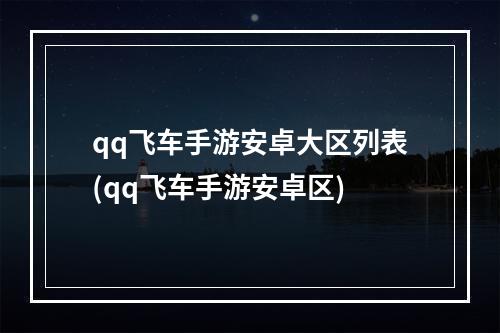 qq飞车手游安卓大区列表(qq飞车手游安卓区)